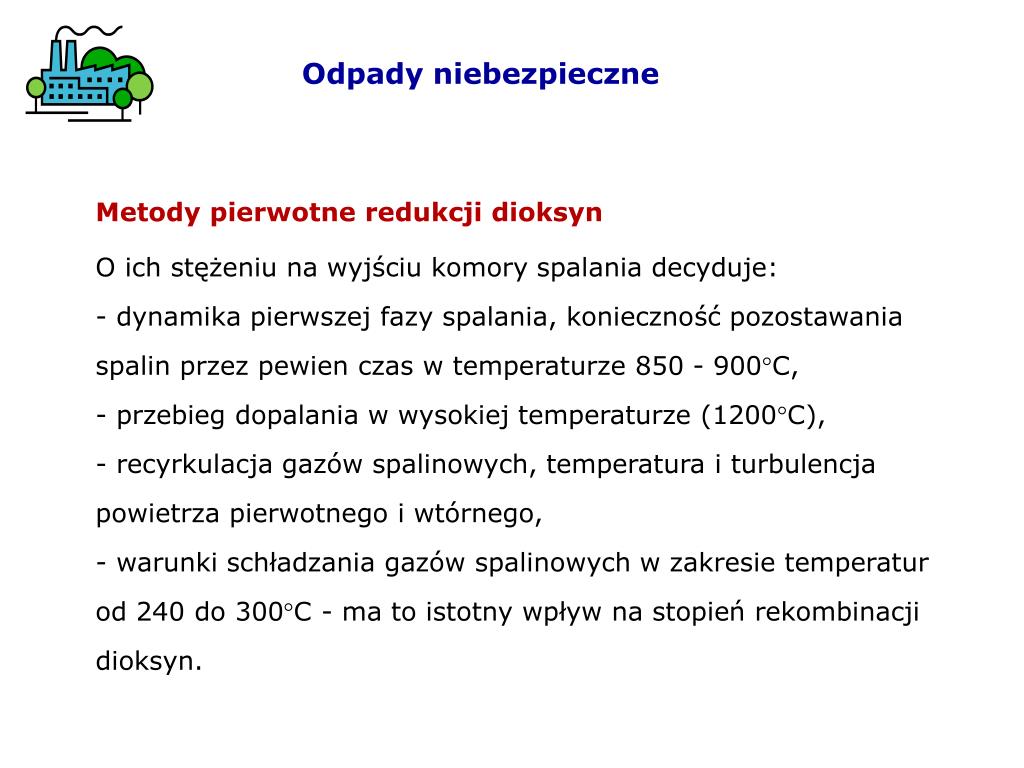 Odpady niebezpieczne

Metody pierwotne redukcji dioksyn

O ich stężeniu na wyjściu komory spalania decyduje:
- dynamika pierwszej fazy spalania, konieczność pozostawania spalin przez pewien czas w temperaturze 850 - 900°C,
- przebieg dopalania w wysokiej temperaturze (1200°C),
- recyrkulacja gazów spalinowych, temperatura i turbulencja powietrza pierwotnego i wtórnego,
- warunki schładzania gazów spalinowych w zakresie temperatur od 240 do 300°C - ma to istotny wpływ na stopień rekombinacji dioksyn.